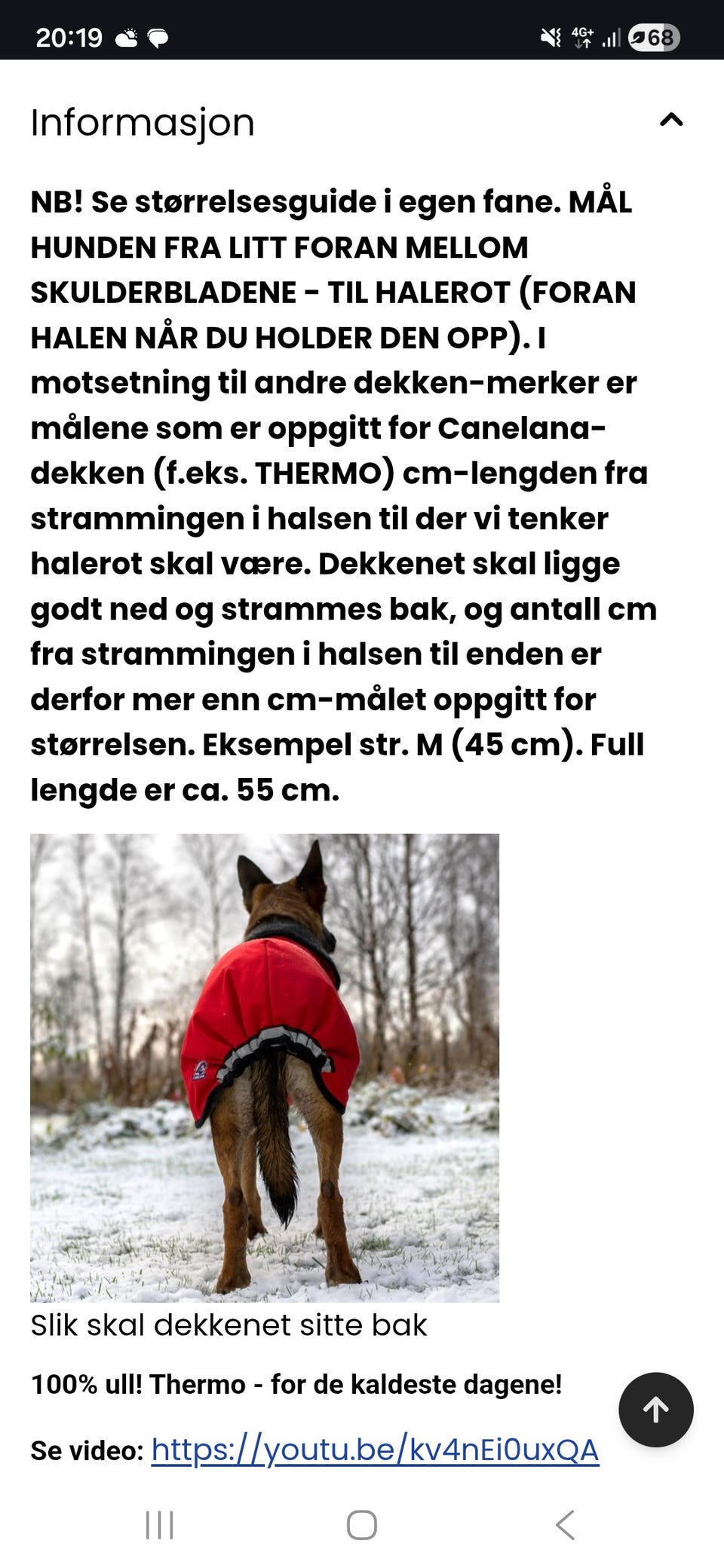 20:19 4G+ 68

Informasjon

NB! Se størrelsesguide i egen fane. MÅL HUNDEN FRA LITT FORAN MELLOM SKULDERBLADENE - TIL HALEROT (FORAN HALEN NÅR DU HOLDER DEN OPP). I motsetning til andre dekken-merker er målene som er oppgitt for Canelana-dekken (f.eks. THERMO) cm-lengden fra strammingen i halsen til der vi tenker halerot skal være. Dekkenet skal ligge godt ned og strammes bak, og antall cm fra strammingen i halsen til enden er derfor mer enn cm-målet oppgitt for størrelsen. Eksempel str. M (45 cm). Full lengde er ca. 55 cm.

Slik skal dekkenet sitte bak

100% ull! Thermo - for de kaldeste dagene!

Se video: https://youtu.be/kv4nEi0uxQA